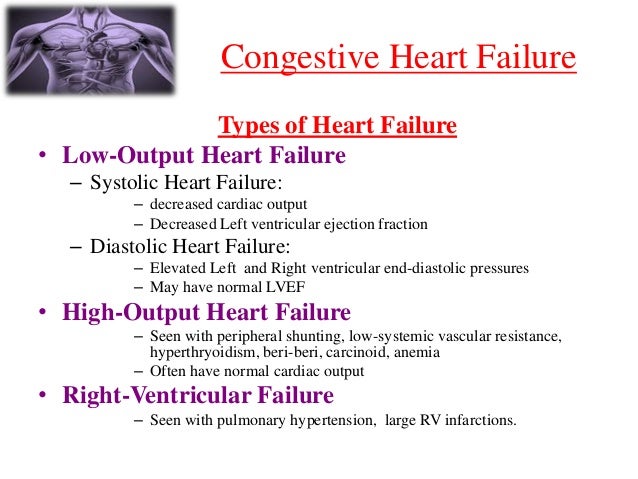 Congestive Heart Failure

Types of Heart Failure

• Low-Output Heart Failure
– Systolic Heart Failure:
– decreased cardiac output
– Decreased Left ventricular ejection fraction
– Diastolic Heart Failure:
– Elevated Left and Right ventricular end-diastolic pressures
– May have normal LVEF
• High-Output Heart Failure
– Seen with peripheral shunting, low-systemic vascular resistance, hyperthryoidism, beri-beri, carcinoid, anemia
– Often have normal cardiac output
• Right-Ventricular Failure
– Seen with pulmonary hypertension, large RV infarctions.